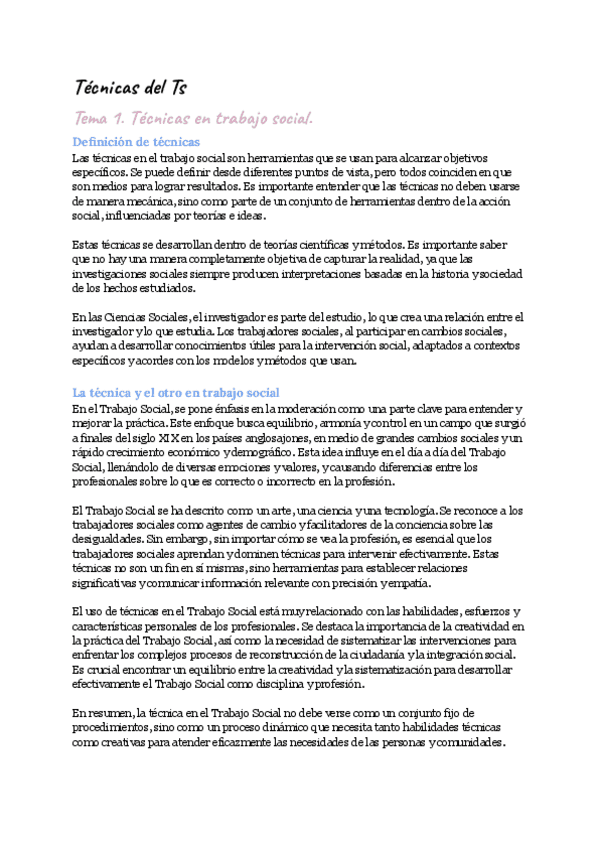 Técnicas del Ts

Tema 1. Técnicas en trabajo social.

Definición de técnicas

Las técnicas en el trabajo social son herramientas que se usan para alcanzar objetivos específicos. Se puede definir desde diferentes puntos de vista, pero todos coinciden en que son medios para lograr resultados. Es importante entender que las técnicas no deben usarse de manera mecánica, sino como parte de un conjunto de herramientas dentro de la acción social, influenciadas por teorías e ideas.

Estas técnicas se desarrollan dentro de teorías científicas y métodos. Es importante saber que no hay una manera completamente objetiva de capturar la realidad, ya que las investigaciones sociales siempre producen interpretaciones basadas en la historia y sociedad de los hechos estudiados.

En las Ciencias Sociales, el investigador es parte del estudio, lo que crea una relación entre el investigador y lo que estudia. Los trabajadores sociales, al participar en cambios sociales, ayudan a desarrollar conocimientos útiles para la intervención social, adaptados a contextos específicos y acordes con los modelos y métodos que usan.

La técnica y el otro en trabajo social

En el Trabajo Social, se pone énfasis en la moderación como una parte clave para entender y mejorar la práctica. Este enfoque busca equilibrio, armonía y control en un campo que surgió a finales del siglo XIX en los países anglosajones, en medio de grandes cambios sociales y un rápido crecimiento económico y demográfico. Esta idea influye en el día a día del Trabajo Social, llenándolo de diversas emociones y valores, y causando diferencias entre los profesionales sobre lo que es correcto o incorrecto en la profesión.

El Trabajo Social se ha descrito como un arte, una ciencia y una tecnología. Se reconoce a los trabajadores sociales como agentes de cambio y facilitadores de la conciencia sobre las desigualdades. Sin embargo, sin importar cómo se vea la profesión, es esencial que los trabajadores sociales aprendan y dominen técnicas para intervenir efectivamente. Estas técnicas no son un fin en sí mismas, sino herramientas para establecer relaciones significativas y comunicar información relevante con precisión y empatía.

El uso de técnicas en el Trabajo Social está muy relacionado con las habilidades, esfuerzos y características personales de los profesionales. Se destaca la importancia de la creatividad en la práctica del Trabajo Social, así como la necesidad de sistematizar las intervenciones para enfrentar los complejos procesos de reconstrucción de la ciudadanía y la integración social. Es crucial encontrar un equilibrio entre la creatividad y la sistematización para desarrollar efectivamente el Trabajo Social como disciplina y profesión.

En resumen, la técnica en el Trabajo Social no debe verse como un conjunto fijo de procedimientos, sino como un proceso dinámico que necesita tanto habilidades técnicas como creativas para atender eficazmente las necesidades de las personas y comunidades.